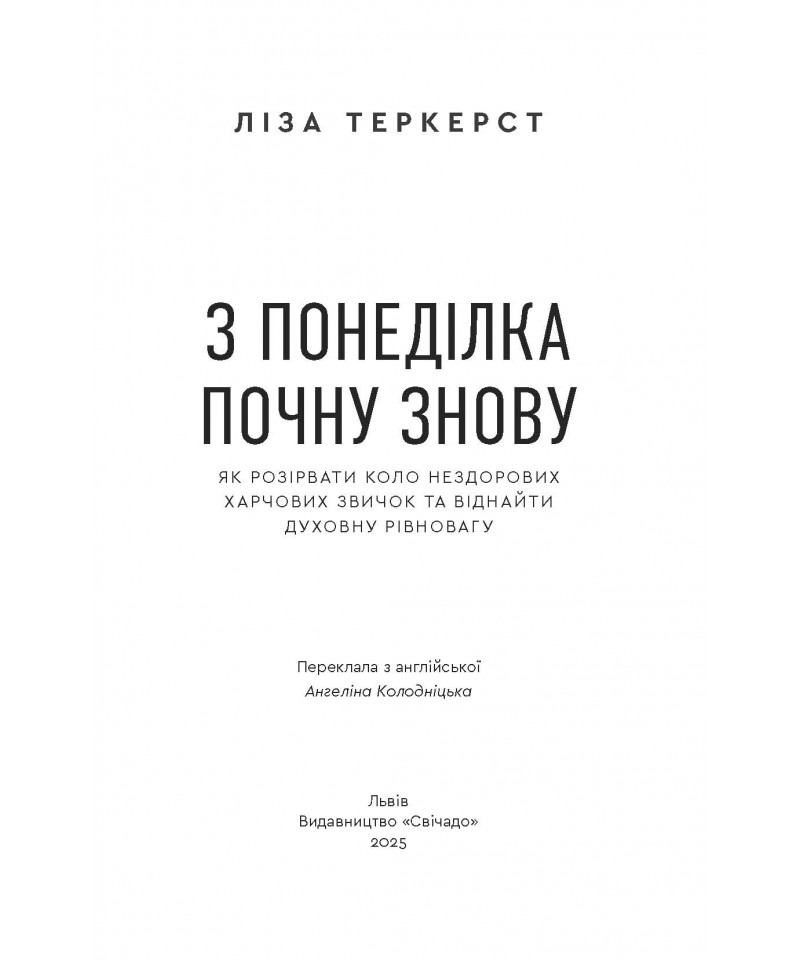 ЛІЗА ТЕРКЕРСТ

З ПОНЕДІЛКА ПОЧНУ ЗНОВУ

ЯК РОЗІРВАТИ КОЛО НЕЗДОРОВИХ ХАРЧОВИХ ЗВИЧОК ТА ВІДНАЙТИ ДУХОВНУ РІВНОВАГУ

Переклала з англійської
Ангеліна Колодніцька

Львів
Видавництво «Свічадо»
2025